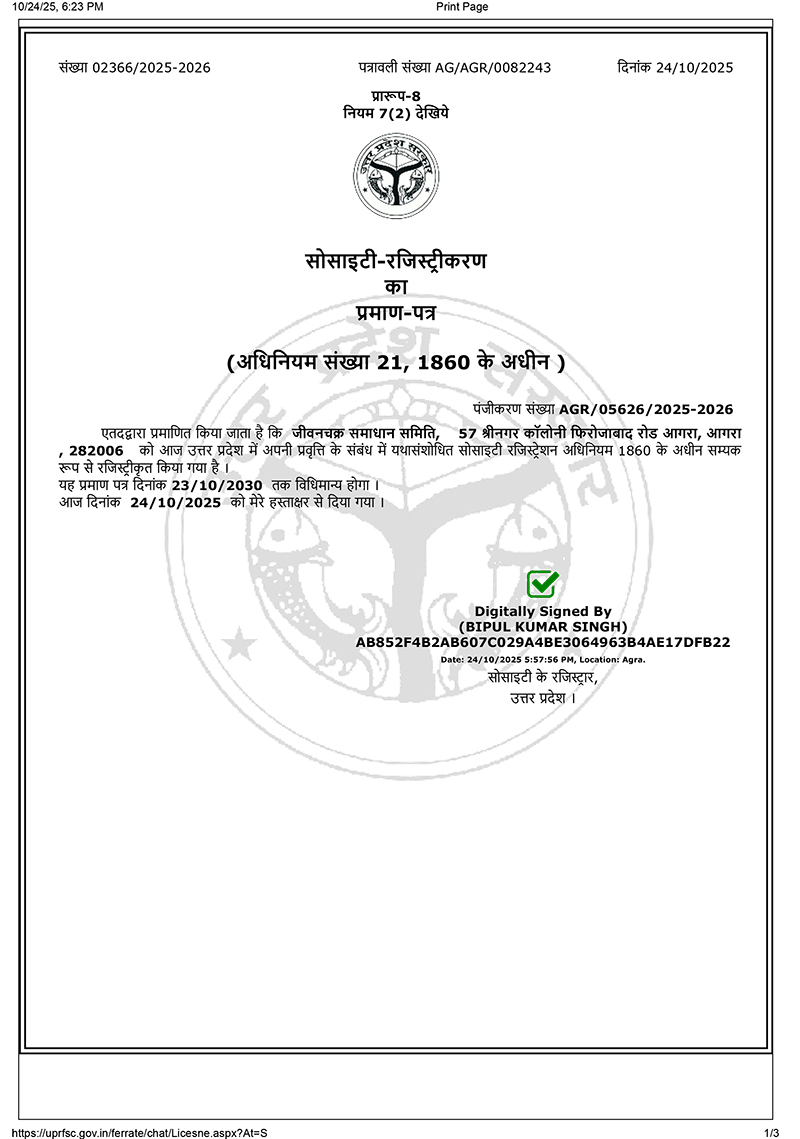 10/24/25, 6:23 PM Print Page

संख्या 02366/2025-2026 पत्रावली संख्या AG/AGR/0082243 दिनांक 24/10/2025

प्रारूप-8
नियम 7(2) देखिये

सोसाइटी-रजिस्ट्रीकरण
का
प्रमाण-पत्र

(अधिनियम संख्या 21, 1860 के अधीन )

पंजीकरण संख्या AGR/05626/2025-2026

एतदद्वारा प्रमाणित किया जाता है कि जीवनचक्र समाधान समिति, 57 श्रीनगर कॉलोनी फिरोजाबाद रोड आगरा, आगरा , 282006 को आज उत्तर प्रदेश में अपनी प्रवृत्ति के संबंध में यथासंशोधित सोसाइटी रजिस्ट्रेशन अधिनियम 1860 के अधीन सम्यक रूप से रजिस्ट्रीकृत किया गया है ।
यह प्रमाण पत्र दिनांक 23/10/2030 तक विधिमान्य होगा ।
आज दिनांक 24/10/2025 को मेरे हस्ताक्षर से दिया गया ।

Digitally Signed By
(BIPUL KUMAR SINGH)
AB852F4B2AB607C029A4BE3064963B4AE17DFB22
Date: 24/10/2025 5:57:56 PM, Location: Agra.
सोसाइटी के रजिस्ट्रार,
उत्तर प्रदेश ।

https://uprfsc.gov.in/ferrate/chat/Licesne.aspx?At=S 1/3